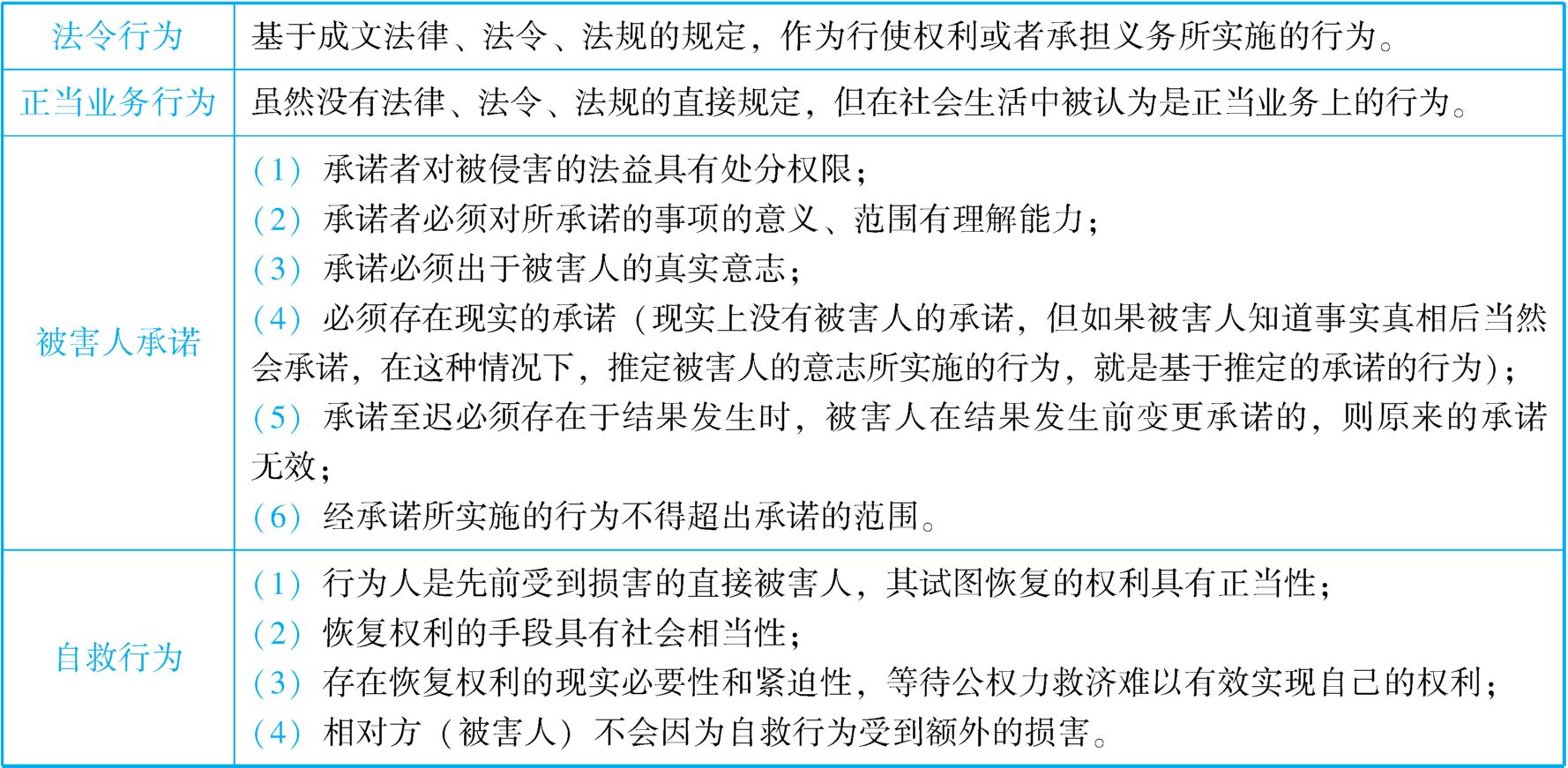 | 法令行为 | 基于成文法律、法令、法规的规定，作为行使权利或者承担义务所实施的行为。 |
|---|---|
| 正当业务行为 | 虽然没有法律、法令、法规的直接规定，但在社会生活中被认为是正当业务上的行为。 |
| 被害人承诺 | （1）承诺者对被侵害的法益具有处分权限；<br>（2）承诺者必须对所承诺的事项的意义、范围有理解能力；<br>（3）承诺必须出于被害人的真实意志；<br>（4）必须存在现实的承诺（现实上没有被害人的承诺，但如果被害人知道事实真相后当然会承诺，在这种情况下，推定被害人的意志所实施的行为，就是基于推定的承诺的行为）；<br>（5）承诺至迟必须存在于结果发生时，被害人在结果发生前变更承诺的，则原来的承诺无效；<br>（6）经承诺所实施的行为不得超出承诺的范围。 |
| 自救行为 | （1）行为人是先前受到损害的直接被害人，其试图恢复的权利具有正当性；<br>（2）恢复权利的手段具有社会相当性；<br>（3）存在恢复权利的现实必要性和紧迫性，等待公权力救济难以有效实现自己的权利；<br>（4）相对方（被害人）不会因为自救行为受到额外的损害。 |